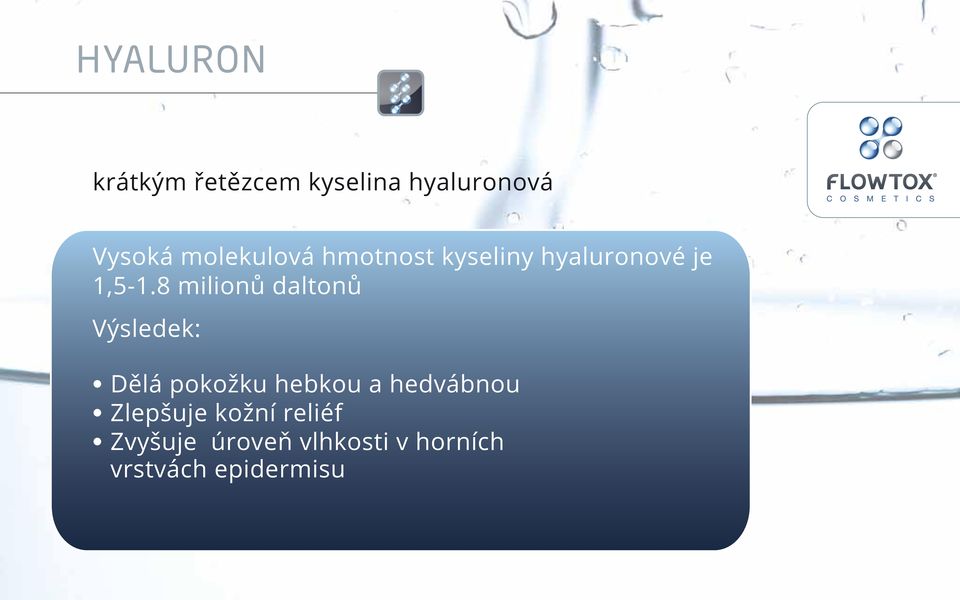 HYALURON

FLOWTOX®
COSMETICS

krátkým řetězcem kyselina hyaluronová

Vysoká molekulová hmotnost kyseliny hyaluronové je 1,5-1.8 milionů daltonů

Výsledek:

• Dělá pokožku hebkou a hedvábnou
• Zlepšuje kožní reliéf
• Zvyšuje úroveň vlhkosti v horních vrstvách epidermisu